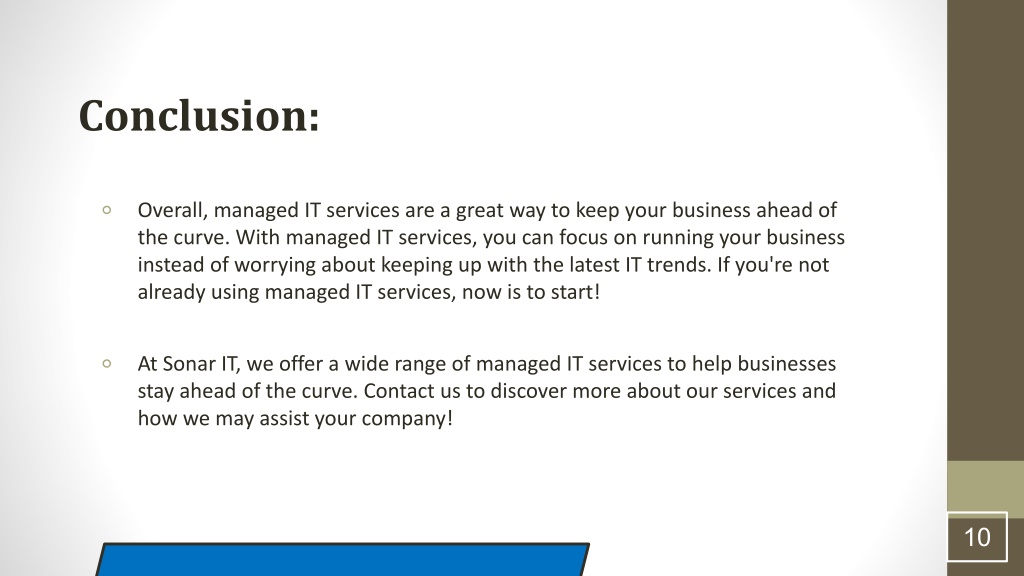 Conclusion:

◦ Overall, managed IT services are a great way to keep your business ahead of the curve. With managed IT services, you can focus on running your business instead of worrying about keeping up with the latest IT trends. If you're not already using managed IT services, now is to start!

◦ At Sonar IT, we offer a wide range of managed IT services to help businesses stay ahead of the curve. Contact us to discover more about our services and how we may assist your company!

10